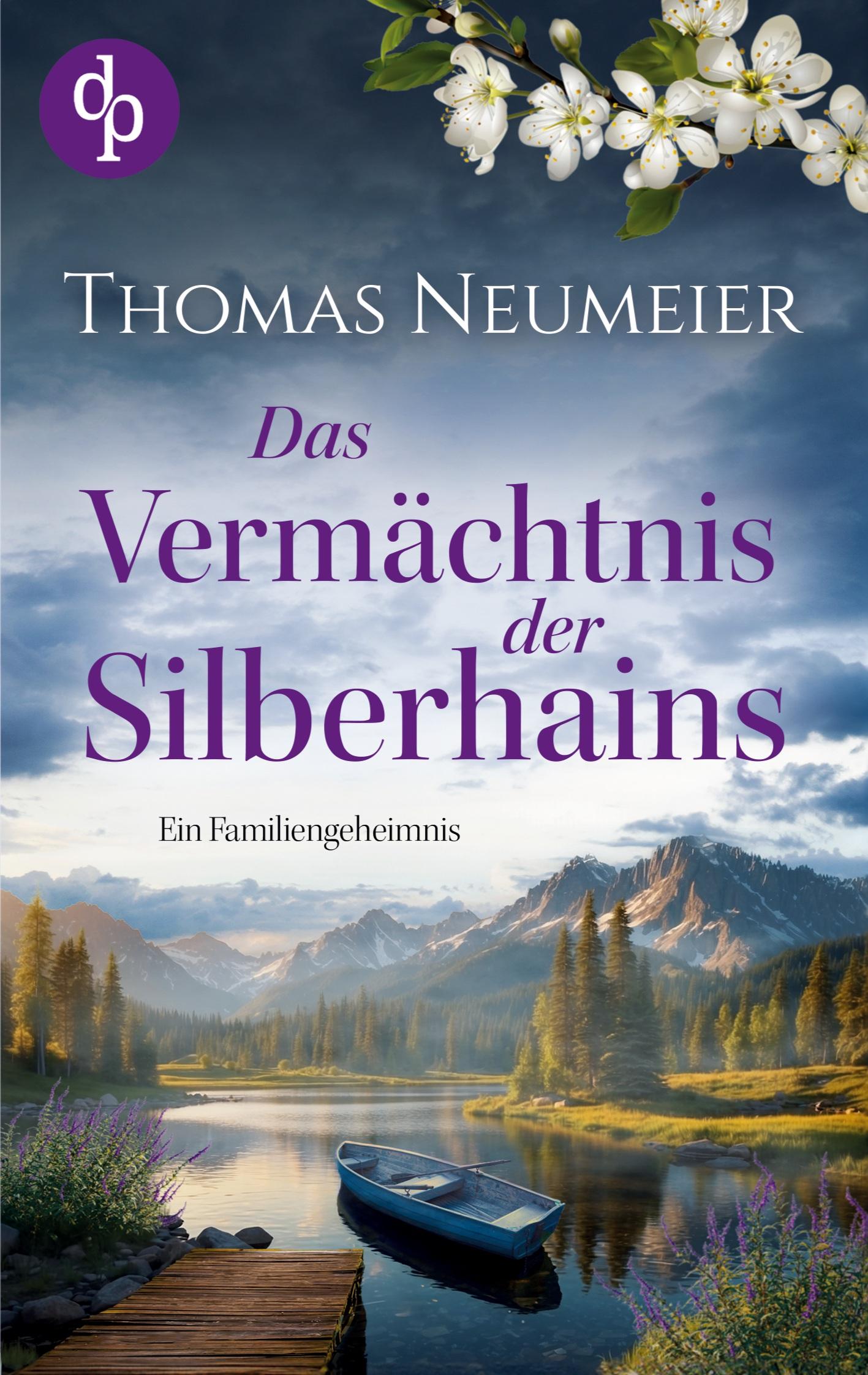 dp

Thomas Neumeier

Das Vermächtnis der Silberhains

Ein Familiengeheimnis